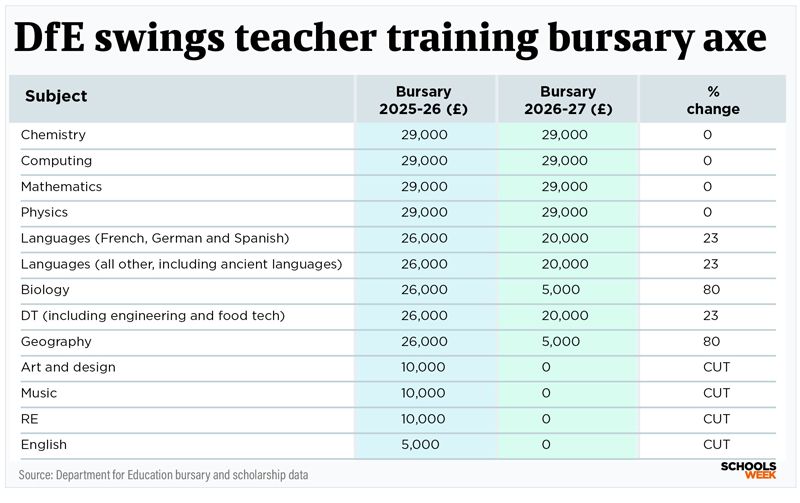 DfE swings teacher training bursary axe

| Subject | Bursary 2025-26 (£) | Bursary 2026-27 (£) | % change |
|---|---|---|---|
| Chemistry | 29,000 | 29,000 | 0 |
| Computing | 29,000 | 29,000 | 0 |
| Mathematics | 29,000 | 29,000 | 0 |
| Physics | 29,000 | 29,000 | 0 |
| Languages (French, German and Spanish) | 26,000 | 20,000 | 23 |
| Languages (all other, including ancient languages) | 26,000 | 20,000 | 23 |
| Biology | 26,000 | 5,000 | 80 |
| DT (including engineering and food tech) | 26,000 | 20,000 | 23 |
| Geography | 26,000 | 5,000 | 80 |
| Art and design | 10,000 | 0 | CUT |
| Music | 10,000 | 0 | CUT |
| RE | 10,000 | 0 | CUT |
| English | 5,000 | 0 | CUT |

Source: Department for Education bursary and scholarship data

SCHOOLS WEEK